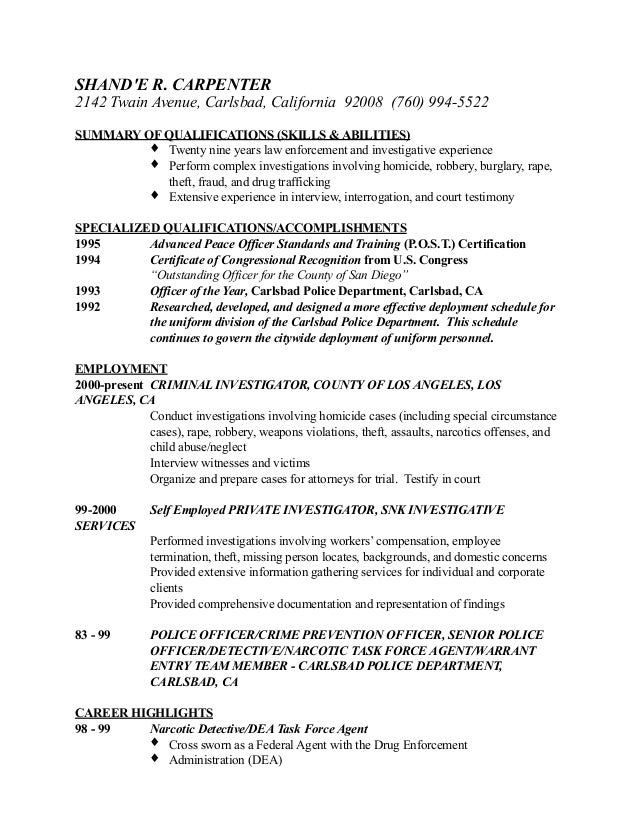 SHAND'E R. CARPENTER
2142 Twain Avenue, Carlsbad, California 92008 (760) 994-5522

SUMMARY OF QUALIFICATIONS (SKILLS & ABILITIES)
♦ Twenty nine years law enforcement and investigative experience
♦ Perform complex investigations involving homicide, robbery, burglary, rape, theft, fraud, and drug trafficking
♦ Extensive experience in interview, interrogation, and court testimony

SPECIALIZED QUALIFICATIONS/ACCOMPLISHMENTS
1995 Advanced Peace Officer Standards and Training (P.O.S.T.) Certification
1994 Certificate of Congressional Recognition from U.S. Congress
"Outstanding Officer for the County of San Diego"
1993 Officer of the Year, Carlsbad Police Department, Carlsbad, CA
1992 Researched, developed, and designed a more effective deployment schedule for the uniform division of the Carlsbad Police Department. This schedule continues to govern the citywide deployment of uniform personnel.

EMPLOYMENT
2000-present CRIMINAL INVESTIGATOR, COUNTY OF LOS ANGELES, LOS ANGELES, CA
Conduct investigations involving homicide cases (including special circumstance cases), rape, robbery, weapons violations, theft, assaults, narcotics offenses, and child abuse/neglect
Interview witnesses and victims
Organize and prepare cases for attorneys for trial. Testify in court

99-2000 Self Employed PRIVATE INVESTIGATOR, SNK INVESTIGATIVE SERVICES
Performed investigations involving workers' compensation, employee termination, theft, missing person locates, backgrounds, and domestic concerns
Provided extensive information gathering services for individual and corporate clients
Provided comprehensive documentation and representation of findings

83 - 99 POLICE OFFICER/CRIME PREVENTION OFFICER, SENIOR POLICE OFFICER/DETECTIVE/NARCOTIC TASK FORCE AGENT/WARRANT ENTRY TEAM MEMBER - CARLSBAD POLICE DEPARTMENT, CARLSBAD, CA

CAREER HIGHLIGHTS
98 - 99 Narcotic Detective/DEA Task Force Agent
♦ Cross sworn as a Federal Agent with the Drug Enforcement
♦ Administration (DEA)